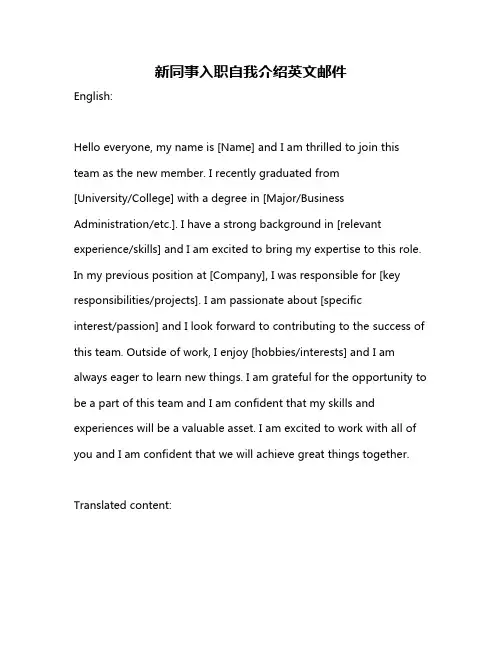 新同事入职自我介绍英文邮件

English:

Hello everyone, my name is [Name] and I am thrilled to join this team as the new member. I recently graduated from [University/College] with a degree in [Major/Business Administration/etc.]. I have a strong background in [relevant experience/skills] and I am excited to bring my expertise to this role. In my previous position at [Company], I was responsible for [key responsibilities/projects]. I am passionate about [specific interest/passion] and I look forward to contributing to the success of this team. Outside of work, I enjoy [hobbies/interests] and I am always eager to learn new things. I am grateful for the opportunity to be a part of this team and I am confident that my skills and experiences will be a valuable asset. I am excited to work with all of you and I am confident that we will achieve great things together.

Translated content: